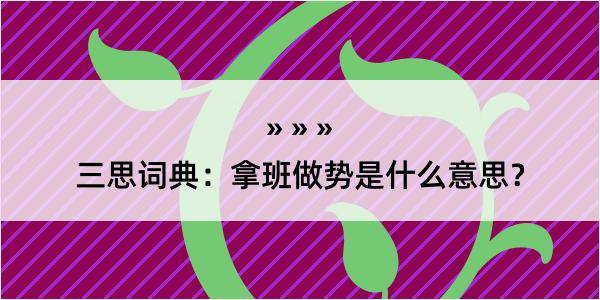 » » »

三思词典：拿班做势是什么意思？